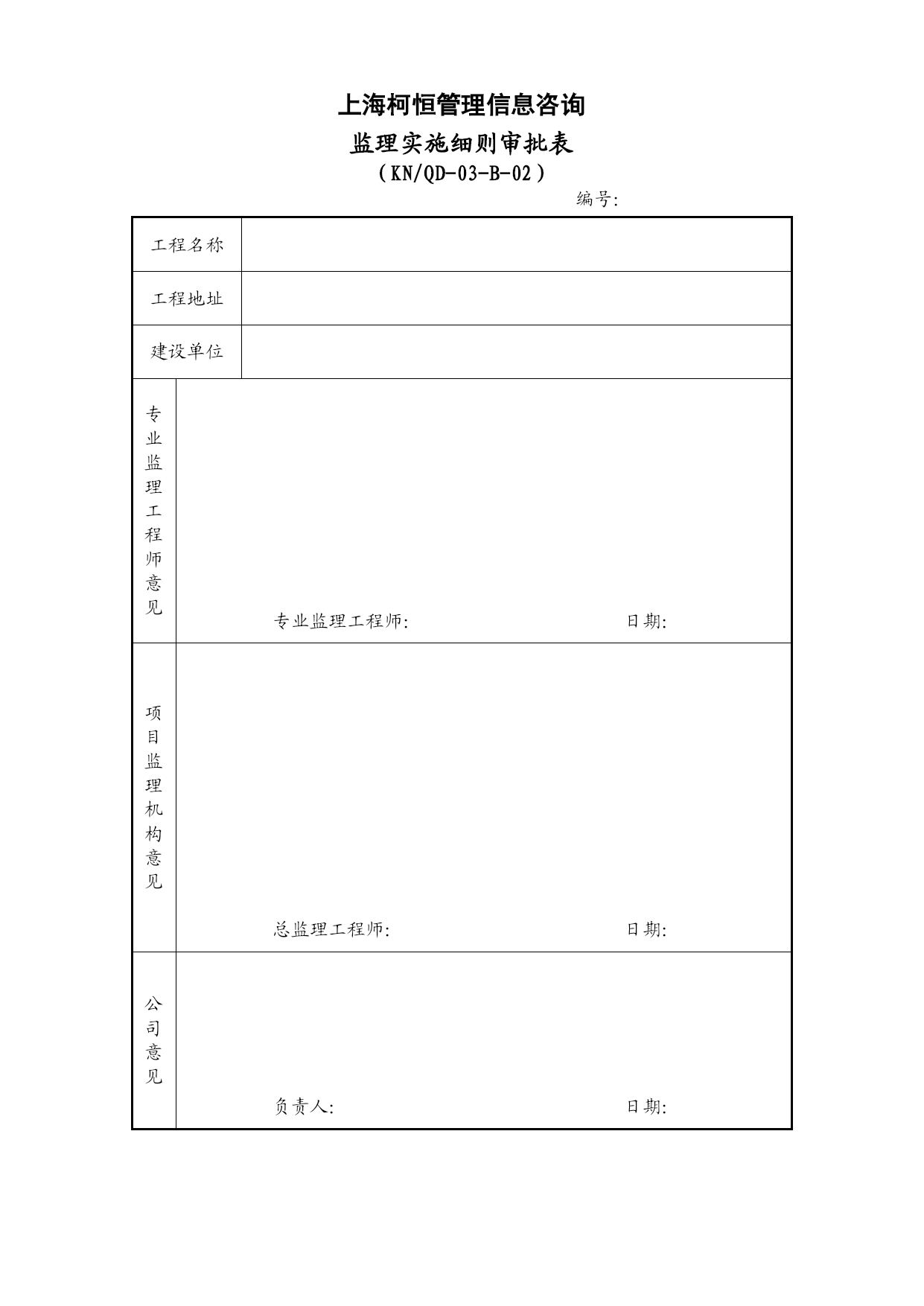 上海柯恒管理信息咨询

监理实施细则审批表

（KN/QD-03-B-02）

编号:

| 工程名称 | |
|---|---|
| 工程地址 | |
| 建设单位 | |
| 专业监理工程师意见 | 专业监理工程师: 日期: |
| 项目监理机构意见 | 总监理工程师: 日期: |
| 公司意见 | 负责人: 日期: |